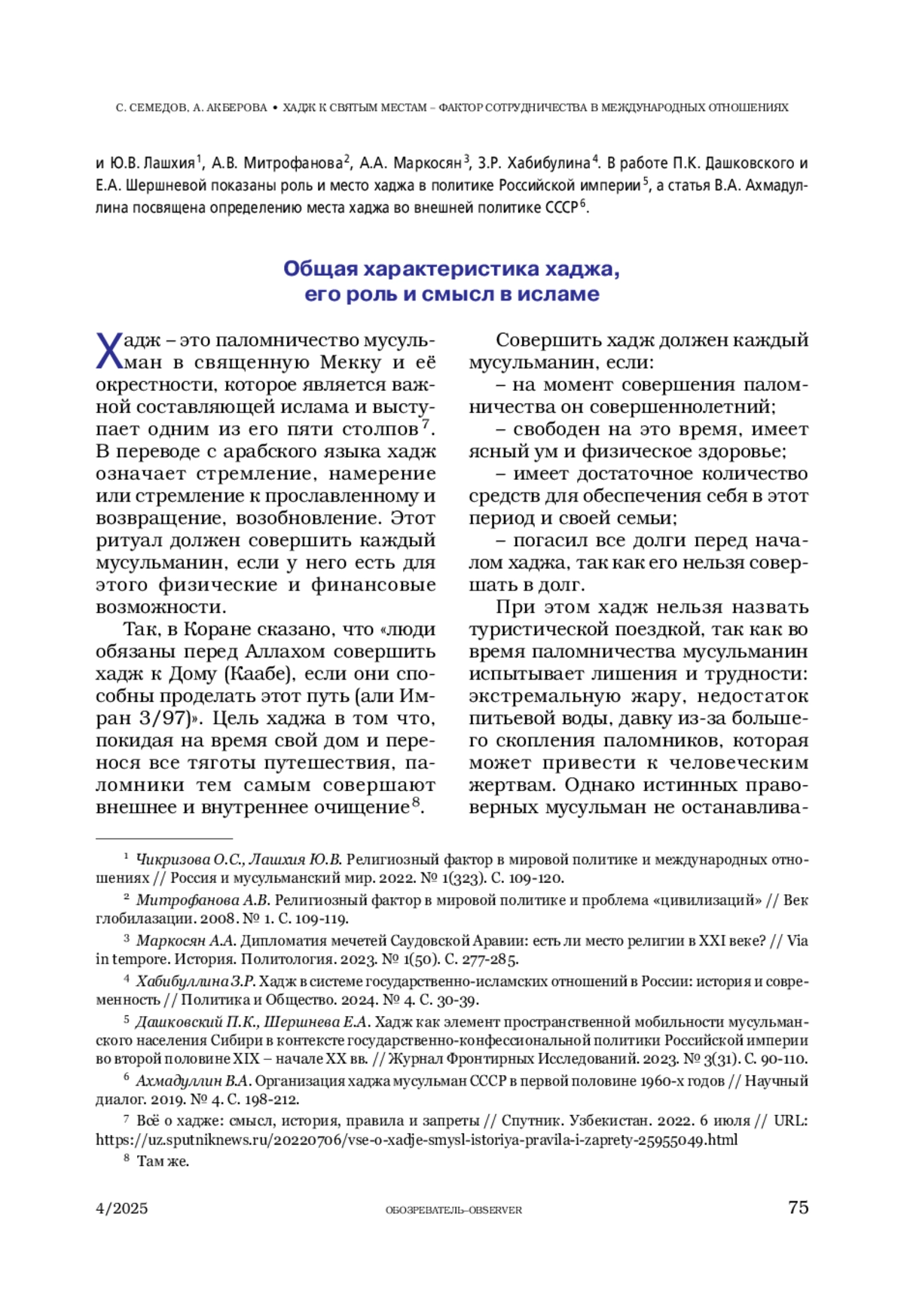 С. СЕМЕДОВ, А. АКБЕРОВА • ХАДЖ К СВЯТЫМ МЕСТАМ – ФАКТОР СОТРУДНИЧЕСТВА В МЕЖДУНАРОДНЫХ ОТНОШЕНИЯХ

и Ю.В. Лашхия$^1$, А.В. Митрофанова$^2$, А.А. Маркосян$^3$, З.Р. Хабибулина$^4$. В работе П.К. Дашковского и Е.А. Шершневой показаны роль и место хаджа в политике Российской империи$^5$, а статья В.А. Ахмадуллина посвящена определению места хаджа во внешней политике СССР$^6$.

Общая характеристика хаджа, его роль и смысл в исламе

Хадж – это паломничество мусульман в священную Мекку и её окрестности, которое является важной составляющей ислама и выступает одним из его пяти столпов$^7$. В переводе с арабского языка хадж означает стремление, намерение или стремление к прославленному и возвращение, возобновление. Этот ритуал должен совершить каждый мусульманин, если у него есть для этого физические и финансовые возможности.

Так, в Коране сказано, что «люди обязаны перед Аллахом совершить хадж к Дому (Каабе), если они способны проделать этот путь (али Имран 3/97)». Цель хаджа в том что, покидая на время свой дом и перенося все тяготы путешествия, паломники тем самым совершают внешнее и внутреннее очищение$^8$.

Совершить хадж должен каждый мусульманин, если:

– на момент совершения паломничества он совершеннолетний;

– свободен на это время, имеет ясный ум и физическое здоровье;

– имеет достаточное количество средств для обеспечения себя в этот период и своей семьи;

– погасил все долги перед началом хаджа, так как его нельзя совершать в долг.

При этом хадж нельзя назвать туристической поездкой, так как во время паломничества мусульманин испытывает лишения и трудности: экстремальную жару, недостаток питьевой воды, давку из-за большего скопления паломников, которая может привести к человеческим жертвам. Однако истинных правоверных мусульман не останавлива-

$^1$ Чикризова О.С., Лашхия Ю.В. Религиозный фактор в мировой политике и международных отношениях // Россия и мусульманский мир. 2022. № 1(323). С. 109-120.

$^2$ Митрофанова А.В. Религиозный фактор в мировой политике и проблема «цивилизаций» // Век глобилазации. 2008. № 1. С. 109-119.

$^3$ Маркосян А.А. Дипломатия мечетей Саудовской Аравии: есть ли место религии в XXI веке? // Via in tempore. История. Политология. 2023. № 1(50). С. 277-285.

$^4$ Хабибуллина З.Р. Хадж в системе государственно-исламских отношений в России: история и современность // Политика и Общество. 2024. № 4. С. 30-39.

$^5$ Дашковский П.К., Шершнева Е.А. Хадж как элемент пространственной мобильности мусульманского населения Сибири в контексте государственно-конфессиональной политики Российской империи во второй половине XIX – начале XX вв. // Журнал Фронтирных Исследований. 2023. № 3(31). С. 90-110.

$^6$ Ахмадуллин В.А. Организация хаджа мусульман СССР в первой половине 1960-х годов // Научный диалог. 2019. № 4. С. 198-212.

$^7$ Всё о хадже: смысл, история, правила и запреты // Спутник. Узбекистан. 2022. 6 июля // URL: https://uz.sputniknews.ru/20220706/vse-o-xadje-smysl-istoriya-pravila-i-zaprety-25955049.html

$^8$ Там же.

4/2025 ОБОЗРЕВАТЕЛЬ–OBSERVER 75